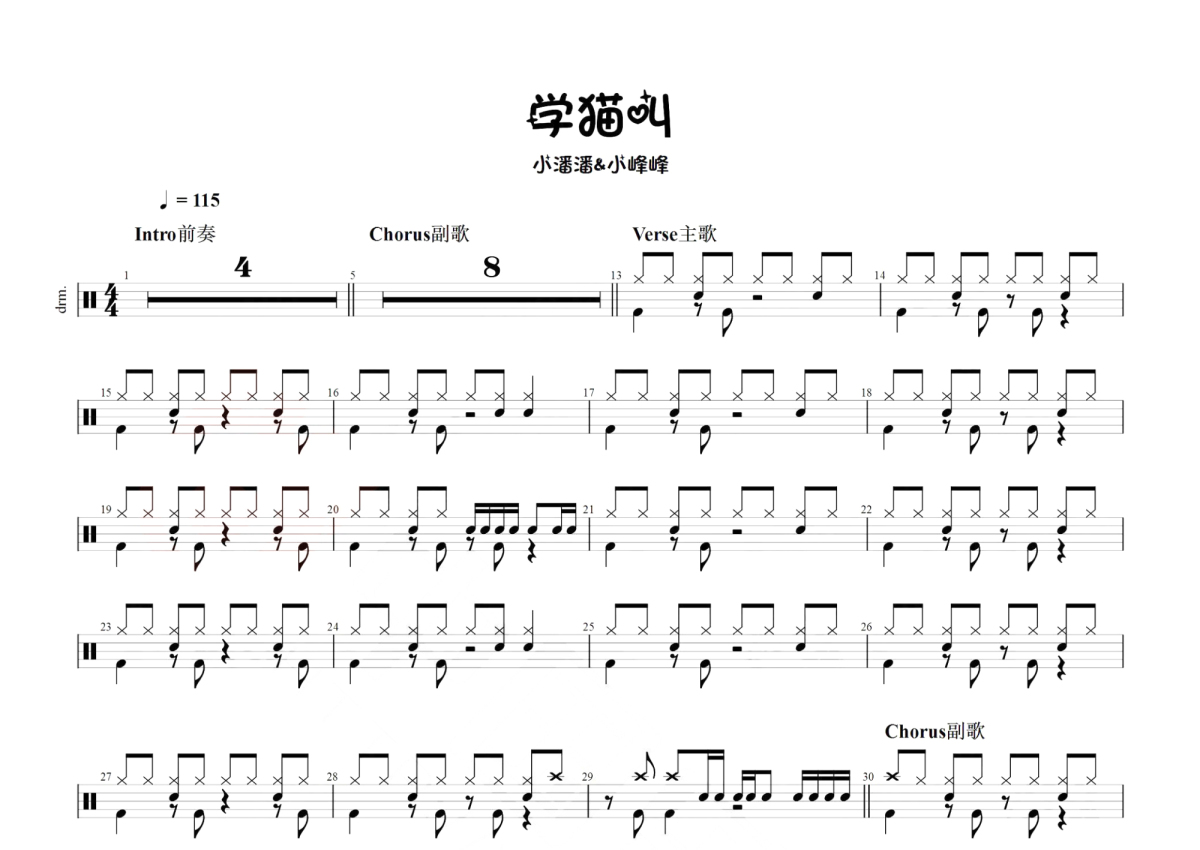 学猫叫

小潘潘&小峰峰

♩ = 115

Intro前奏

Chorus副歌

Verse主歌

drm.

1

4

5

8

13

14

15

16

17

18

19

20

21

22

23

24

25

26

Chorus副歌

27

28

29

30